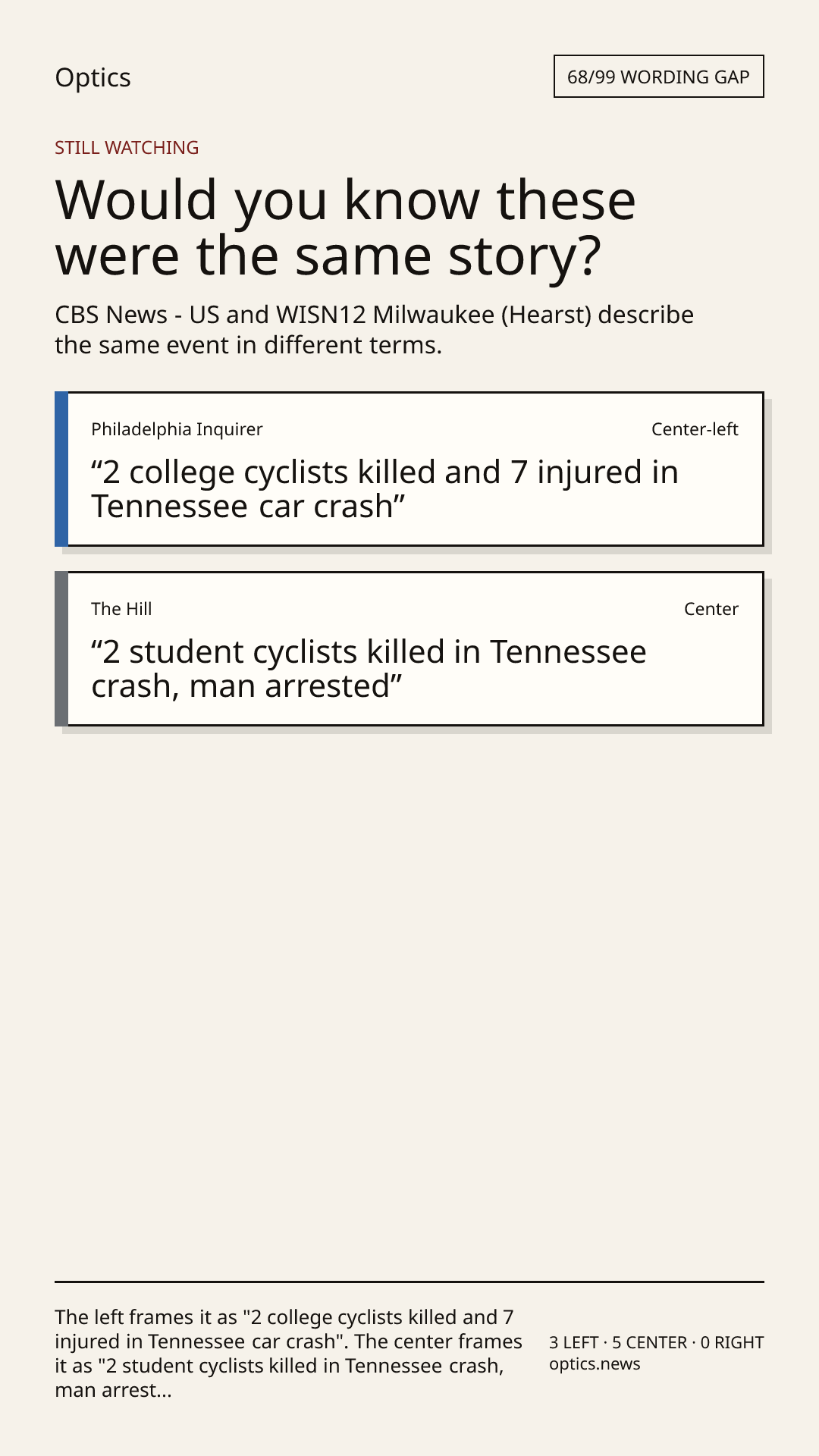 Optics

68/99 WORDING GAP

STILL WATCHING

Would you know these were the same story?

CBS News - US and WISN12 Milwaukee (Hearst) describe the same event in different terms.

Philadelphia Inquirer

Center-left

“2 college cyclists killed and 7 injured in Tennessee car crash”

The Hill

Center

“2 student cyclists killed in Tennessee crash, man arrested”

The left frames it as "2 college cyclists killed and 7 injured in Tennessee car crash". The center frames it as "2 student cyclists killed in Tennessee crash, man arrest...

3 LEFT · 5 CENTER · 0 RIGHT
optics.news